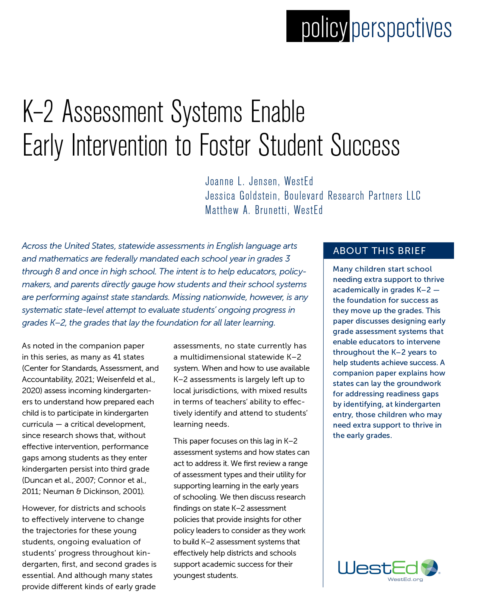 policy perspectives

K–2 Assessment Systems Enable Early Intervention to Foster Student Success

Joanne L. Jensen, WestEd
Jessica Goldstein, Boulevard Research Partners LLC
Matthew A. Brunetti, WestEd

Across the United States, statewide assessments in English language arts and mathematics are federally mandated each school year in grades 3 through 8 and once in high school. The intent is to help educators, policymakers, and parents directly gauge how students and their school systems are performing against state standards. Missing nationwide, however, is any systematic state-level attempt to evaluate students' ongoing progress in grades K–2, the grades that lay the foundation for all later learning.

As noted in the companion paper in this series, as many as 41 states (Center for Standards, Assessment, and Accountability, 2021; Weisenfeld et al., 2020) assess incoming kindergarteners to understand how prepared each child is to participate in kindergarten curricula — a critical development, since research shows that, without effective intervention, performance gaps among students as they enter kindergarten persist into third grade (Duncan et al., 2007; Connor et al., 2011; Neuman & Dickinson, 2001).

However, for districts and schools to effectively intervene to change the trajectories for these young students, ongoing evaluation of students' progress throughout kindergarten, first, and second grades is essential. And although many states provide different kinds of early grade assessments, no state currently has a multidimensional statewide K–2 system. When and how to use available K–2 assessments is largely left up to local jurisdictions, with mixed results in terms of teachers' ability to effectively identify and attend to students' learning needs.

This paper focuses on this lag in K–2 assessment systems and how states can act to address it. We first review a range of assessment types and their utility for supporting learning in the early years of schooling. We then discuss research findings on state K–2 assessment policies that provide insights for other policy leaders to consider as they work to build K–2 assessment systems that effectively help districts and schools support academic success for their youngest students.

ABOUT THIS BRIEF

Many children start school needing extra support to thrive academically in grades K–2 — the foundation for success as they move up the grades. This paper discusses designing early grade assessment systems that enable educators to intervene throughout the K–2 years to help students achieve success. A companion paper explains how states can lay the groundwork for addressing readiness gaps by identifying, at kindergarten entry, those children who may need extra support to thrive in the early grades.

WestEd
WestEd.org